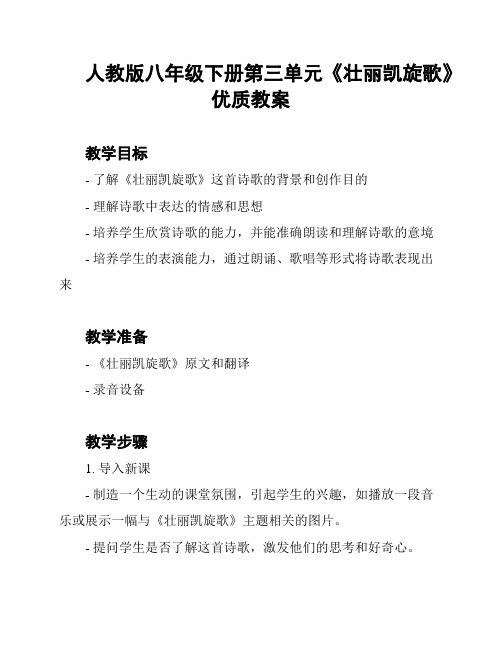 人教版八年级下册第三单元《壮丽凯旋歌》优质教案

教学目标

- 了解《壮丽凯旋歌》这首诗歌的背景和创作目的

- 理解诗歌中表达的情感和思想

- 培养学生欣赏诗歌的能力，并能准确朗读和理解诗歌的意境

- 培养学生的表演能力，通过朗诵、歌唱等形式将诗歌表现出来

教学准备

- 《壮丽凯旋歌》原文和翻译

- 录音设备

教学步骤

1. 导入新课

- 制造一个生动的课堂氛围，引起学生的兴趣，如播放一段音乐或展示一幅与《壮丽凯旋歌》主题相关的图片。

- 提问学生是否了解这首诗歌，激发他们的思考和好奇心。